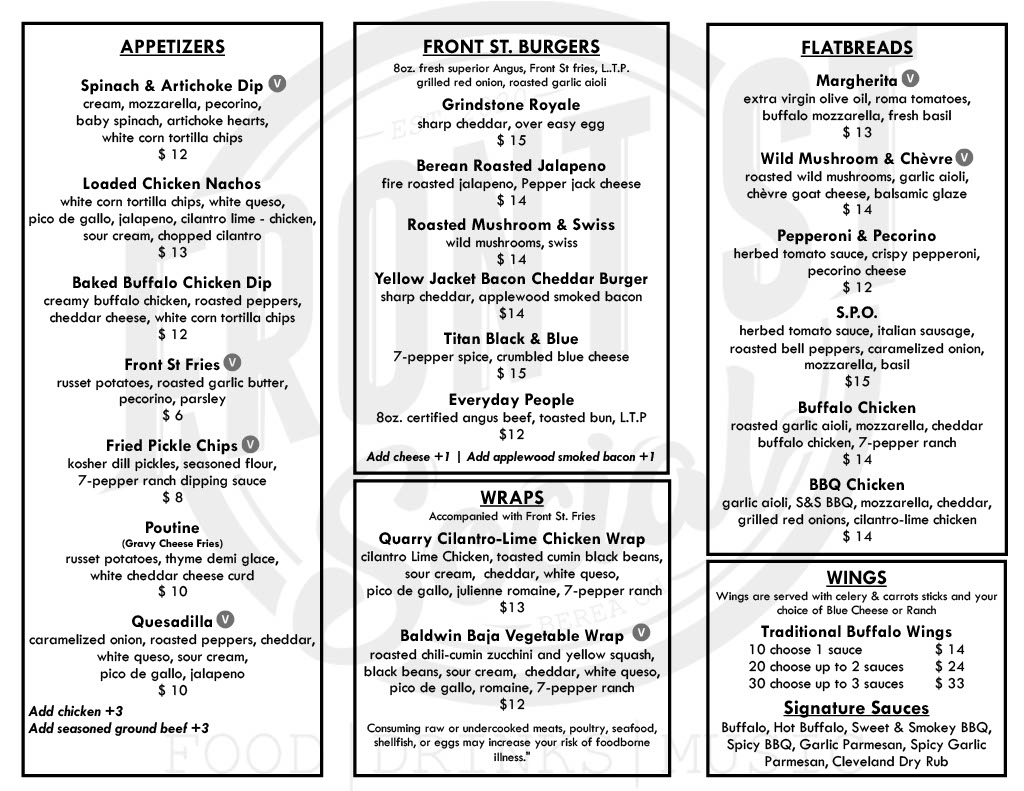 APPETIZERS

Spinach & Artichoke Dip V
cream, mozzarella, pecorino, baby spinach, artichoke hearts, white corn tortilla chips
$ 12

Loaded Chicken Nachos
white corn tortilla chips, white queso, pico de gallo, jalapeno, cilantro lime - chicken, sour cream, chopped cilantro
$ 13

Baked Buffalo Chicken Dip
creamy buffalo chicken, roasted peppers, cheddar cheese, white corn tortilla chips
$ 12

Front St Fries V
russet potatoes, roasted garlic butter, pecorino, parsley
$ 6

Fried Pickle Chips V
kosher dill pickles, seasoned flour, 7-pepper ranch dipping sauce
$ 8

Poutine
(Gravy Cheese Fries)
russet potatoes, thyme demi glace, white cheddar cheese curd
$ 10

Quesadilla V
caramelized onion, roasted peppers, cheddar, white queso, sour cream, pico de gallo, jalapeno
$ 10

Add chicken +3
Add seasoned ground beef +3

FRONT ST. BURGERS
8oz. fresh superior Angus, Front St fries, L.T.P. grilled red onion, roasted garlic aioli

Grindstone Royale
sharp cheddar, over easy egg
$ 15

Berean Roasted Jalapeno
fire roasted jalapeno, Pepper jack cheese
$ 14

Roasted Mushroom & Swiss
wild mushrooms, swiss
$ 14

Yellow Jacket Bacon Cheddar Burger
sharp cheddar, applewood smoked bacon
$14

Titan Black & Blue
7-pepper spice, crumbled blue cheese
$ 15

Everyday People
8oz. certified angus beef, toasted bun, L.T.P
$12

Add cheese +1 | Add applewood smoked bacon +1

WRAPS
Accompanied with Front St. Fries

Quarry Cilantro-Lime Chicken Wrap
cilantro Lime Chicken, toasted cumin black beans, sour cream, cheddar, white queso, pico de gallo, julienne romaine, 7-pepper ranch
$13

Baldwin Baja Vegetable Wrap V
roasted chili-cumin zucchini and yellow squash, black beans, sour cream, cheddar, white queso, pico de gallo, romaine, 7-pepper ranch
$12

Consuming raw or undercooked meats, poultry, seafood, shellfish, or eggs may increase your risk of foodborne illness."

FLATBREADS

Margherita V
extra virgin olive oil, roma tomatoes, buffalo mozzarella, fresh basil
$ 13

Wild Mushroom & Chèvre V
roasted wild mushrooms, garlic aioli, chèvre goat cheese, balsamic glaze
$ 14

Pepperoni & Pecorino
herbed tomato sauce, crispy pepperoni, pecorino cheese
$ 12

S.P.O.
herbed tomato sauce, italian sausage, roasted bell peppers, caramelized onion, mozzarella, basil
$15

Buffalo Chicken
roasted garlic aioli, mozzarella, cheddar buffalo chicken, 7-pepper ranch
$ 14

BBQ Chicken
garlic aioli, S&S BBQ, mozzarella, cheddar, grilled red onions, cilantro-lime chicken
$ 14

WINGS
Wings are served with celery & carrots sticks and your choice of Blue Cheese or Ranch

Traditional Buffalo Wings
| | |
|---|---|
| 10 choose 1 sauce | $ 14 |
| 20 choose up to 2 sauces | $ 24 |
| 30 choose up to 3 sauces | $ 33 |

Signature Sauces
Buffalo, Hot Buffalo, Sweet & Smokey BBQ, Spicy BBQ, Garlic Parmesan, Spicy Garlic Parmesan, Cleveland Dry Rub

FOOD | DRINKS | MUSIC